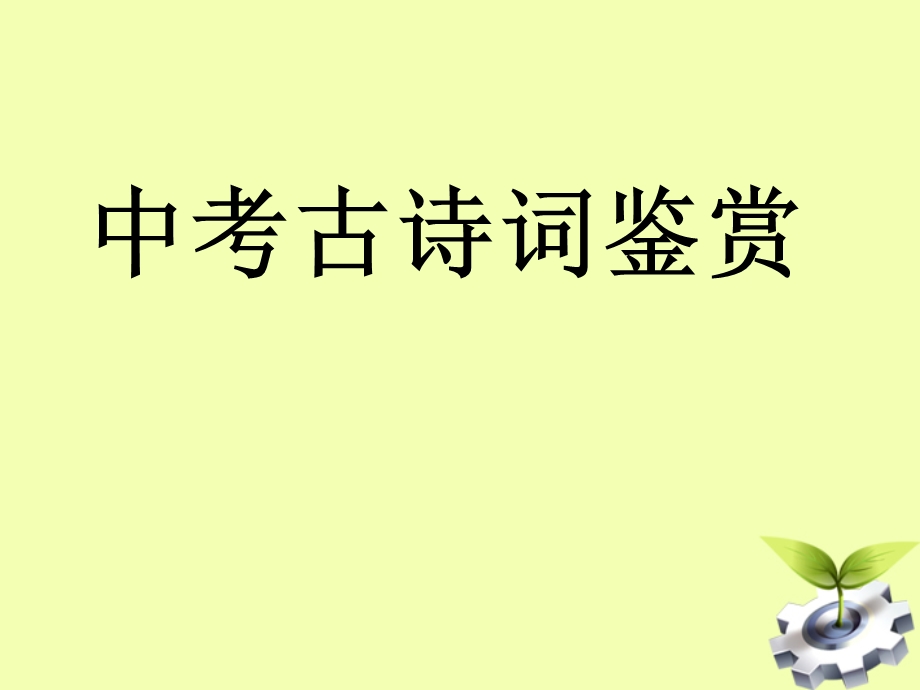 中考古诗词鉴赏